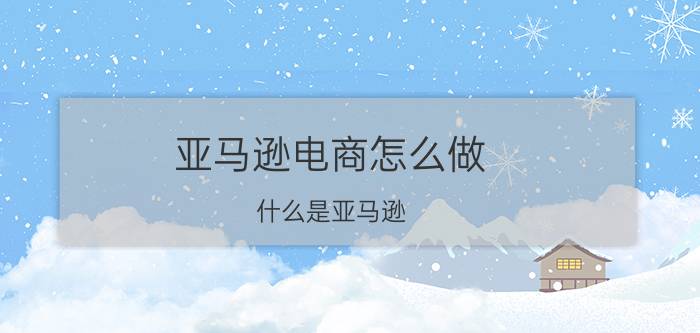 亚马逊电商怎么做

什么是亚马逊